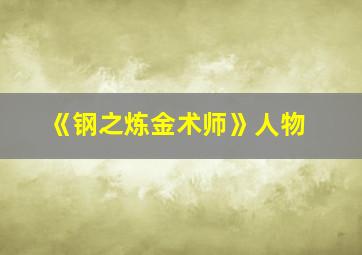 《钢之炼金术师》人物